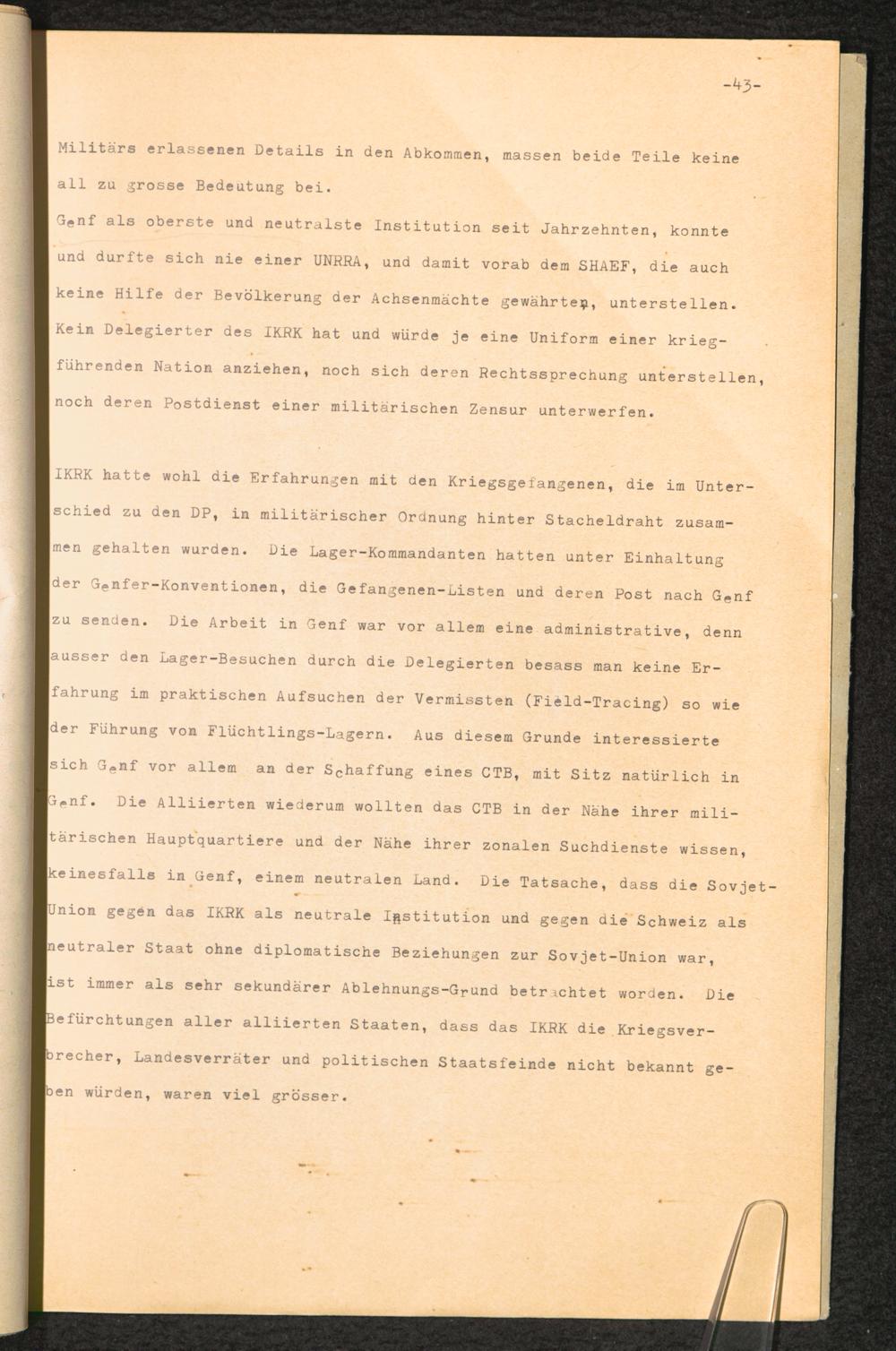 -43-

Militärs erlassenen Details in den Abkommen, massen beide Teile keine all zu grosse Bedeutung bei.
Genf als oberste und neutralste Institution seit Jahrzehnten, konnte und durfte sich nie einer UNRRA, und damit vorab dem SHAEF, die auch keine Hilfe der Bevölkerung der Achsenmächte gewährten, unterstellen. Kein Delegierter des IKRK hat und würde je eine Uniform einer kriegführenden Nation anziehen, noch sich deren Rechtssprechung unterstellen, noch deren Postdienst einer militärischen Zensur unterwerfen.

IKRK hatte wohl die Erfahrungen mit den Kriegsgefangenen, die im Unterschied zu den DP, in militärischer Ordnung hinter Stacheldraht zusammen gehalten wurden. Die Lager-Kommandanten hatten unter Einhaltung der Genfer-Konventionen, die Gefangenen-Listen und deren Post nach Genf zu senden. Die Arbeit in Genf war vor allem eine administrative, denn ausser den Lager-Besuchen durch die Delegierten besass man keine Erfahrung im praktischen Aufsuchen der Vermissten (Field-Tracing) so wie der Führung von Flüchtlings-Lagern. Aus diesem Grunde interessierte sich Genf vor allem an der Schaffung eines CTB, mit Sitz natürlich in Genf. Die Alliierten wiederum wollten das CTB in der Nähe ihrer militärischen Hauptquartiere und der Nähe ihrer zonalen Suchdienste wissen, keinesfalls in Genf, einem neutralen Land. Die Tatsache, dass die Sovjet-Union gegen das IKRK als neutrale Institution und gegen die Schweiz als neutraler Staat ohne diplomatische Beziehungen zur Sovjet-Union war, ist immer als sehr sekundärer Ablehnungs-Grund betrachtet worden. Die Befürchtungen aller alliierten Staaten, dass das IKRK die Kriegsverbrecher, Landesverräter und politischen Staatsfeinde nicht bekannt geben würden, waren viel grösser.